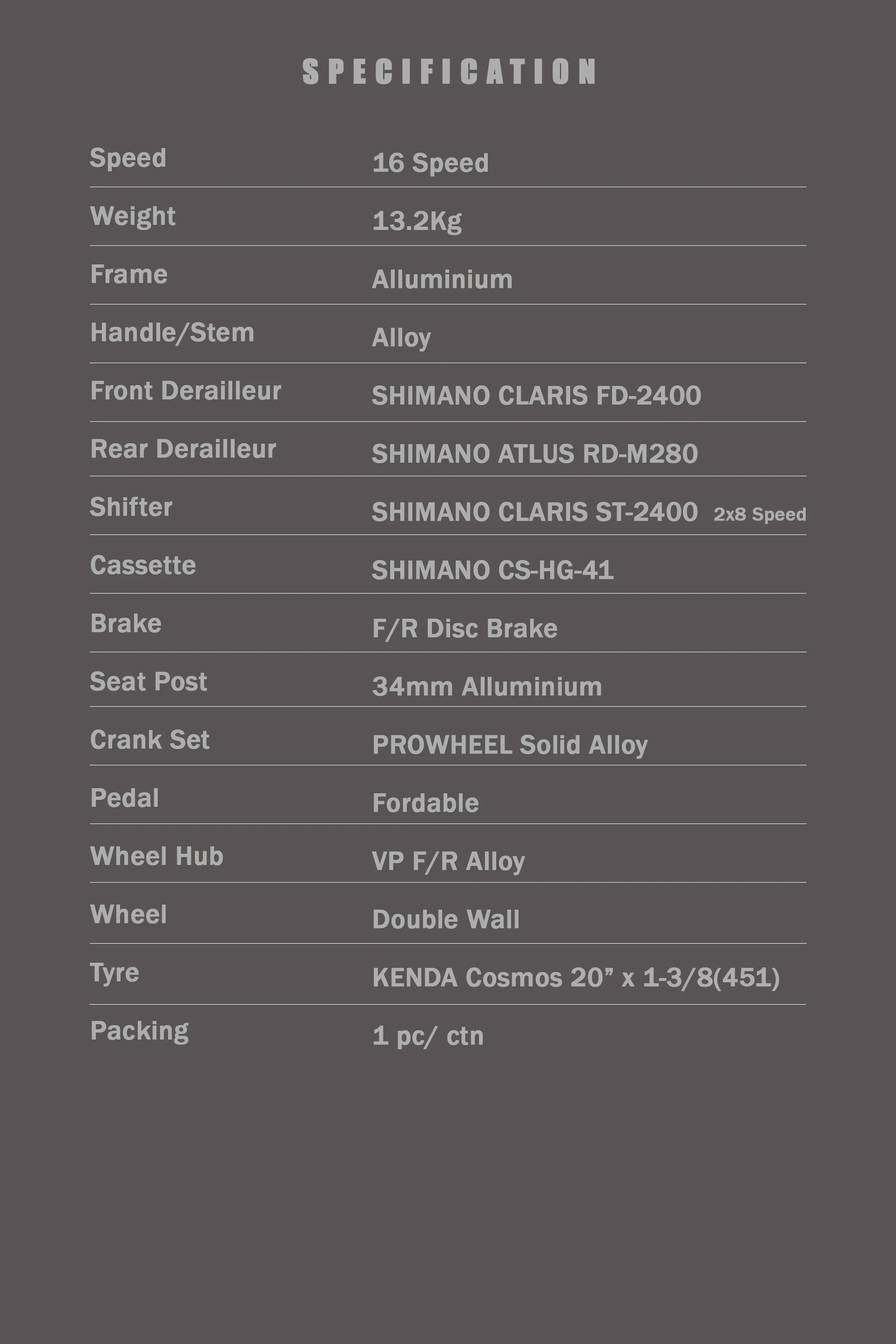 SPECIFICATION

Speed 16 Speed

Weight 13.2Kg

Frame Alluminium

Handle/Stem Alloy

Front Derailleur SHIMANO CLARIS FD-2400

Rear Derailleur SHIMANO ATLUS RD-M280

Shifter SHIMANO CLARIS ST-2400 2x8 Speed

Cassette SHIMANO CS-HG-41

Brake F/R Disc Brake

Seat Post 34mm Alluminium

Crank Set PROWHEEL Solid Alloy

Pedal Fordable

Wheel Hub VP F/R Alloy

Wheel Double Wall

Tyre KENDA Cosmos 20" x 1-3/8(451)

Packing 1 pc/ ctn